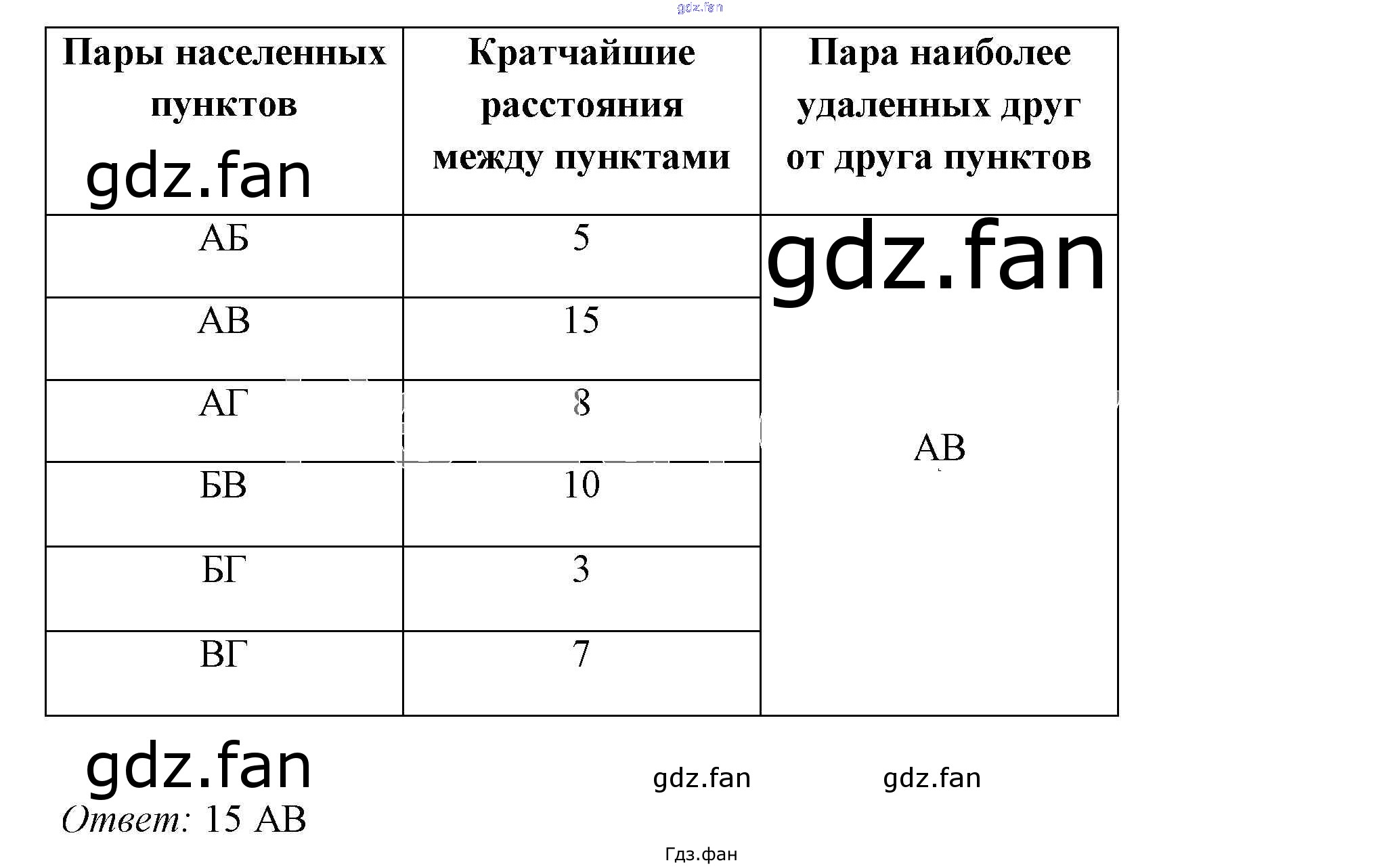 | Пары населенных пунктов | Кратчайшие расстояния между пунктами | Пара наиболее удаленных друг от друга пунктов |
|---|---|---|
| АБ | 5 | АВ |
| АВ | 15 | |
| АГ | 8 | |
| БВ | 10 | |
| БГ | 3 | |
| ВГ | 7 | |

Ответ: 15 АВ

gdz.fan

Гдз.фан